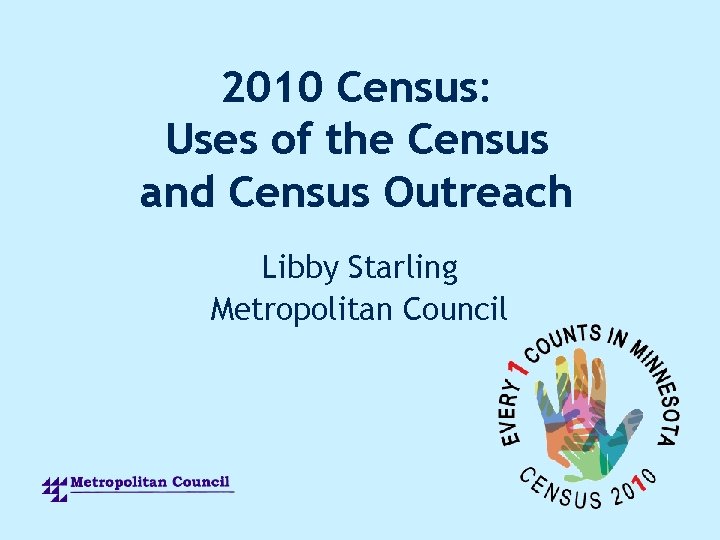 2010 Census:
Uses of the Census and Census Outreach

Libby Starling
Metropolitan Council

EVERY 1 COUNTS IN MINNESOTA
CENSUS 2010

Metropolitan Council